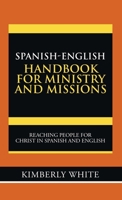 SPANISH-ENGLISH
HANDBOOK FOR MINISTRY AND MISSIONS

REACHING PEOPLE FOR CHRIST IN SPANISH AND ENGLISH

KIMBERLY WHITE